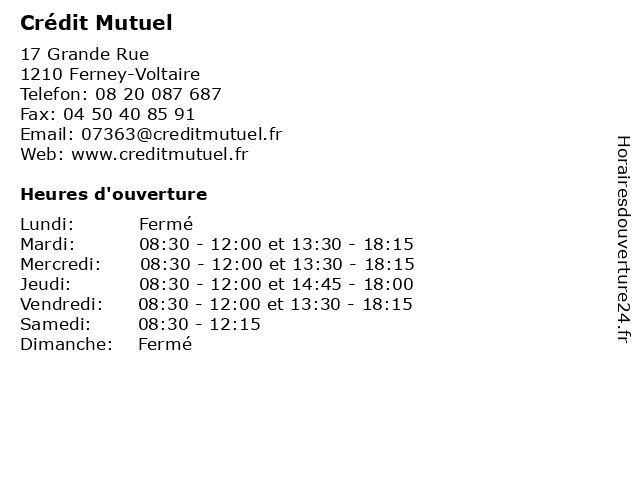 Crédit Mutuel

17 Grande Rue
1210 Ferney-Voltaire
Telefon: 08 20 087 687
Fax: 04 50 40 85 91
Email: 07363@creditmutuel.fr
Web: www.creditmutuel.fr

Heures d'ouverture

Lundi: Fermé
Mardi: 08:30 - 12:00 et 13:30 - 18:15
Mercredi: 08:30 - 12:00 et 13:30 - 18:15
Jeudi: 08:30 - 12:00 et 14:45 - 18:00
Vendredi: 08:30 - 12:00 et 13:30 - 18:15
Samedi: 08:30 - 12:15
Dimanche: Fermé

Horairesdouverture24.fr